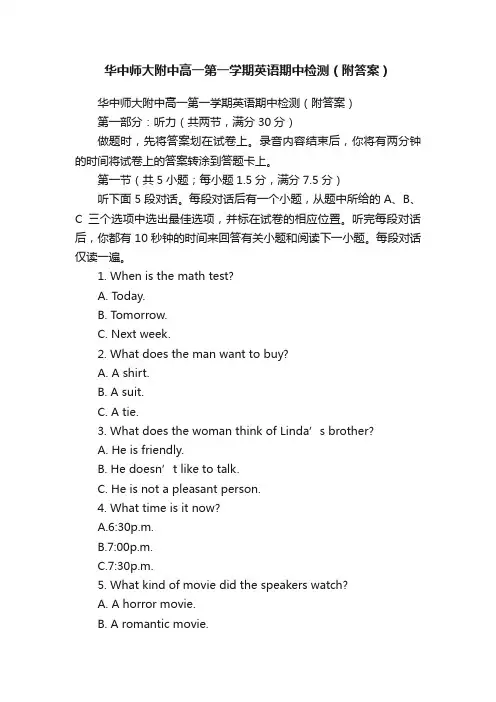 华中师大附中高一第一学期英语期中检测（附答案）

华中师大附中高一第一学期英语期中检测（附答案）

第一部分：听力（共两节，满分 30 分）

做题时，先将答案划在试卷上。录音内容结束后，你将有两分钟的时间将试卷上的答案转涂到答题卡上。

第一节（共 5 小题；每小题 1.5 分，满分 7.5 分）

听下面 5 段对话。每段对话后有一个小题，从题中所给的 A、B、C 三个选项中选出最佳选项，并标在试卷的相应位置。听完每段对话后，你都有 10 秒钟的时间来回答有关小题和阅读下一小题。每段对话仅读一遍。

1. When is the math test?

A. Today.

B. Tomorrow.

C. Next week.

2. What does the man want to buy?

A. A shirt.

B. A suit.

C. A tie.

3. What does the woman think of Linda’ s brother?

A. He is friendly.

B. He doesn’ t like to talk.

C. He is not a pleasant person.

4. What time is it now?

A.6:30p.m.

B.7:00p.m.

C.7:30p.m.

5. What kind of movie did the speakers watch?

A. A horror movie.

B. A romantic movie.